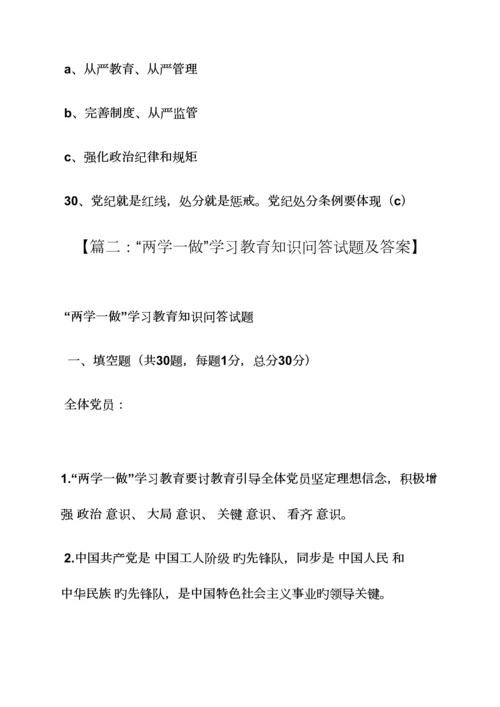 a、从严教育、从严管理

b、完善制度、从严监管

c、强化政治纪律和规矩

30、党纪就是红线，处分就是惩戒。党纪处分条例要体现（c）

【篇二：“两学一做”学习教育知识问答试题及答案】

“两学一做”学习教育知识问答试题

一、填空题（共30题，每题1分，总分30分）

全体党员：

1.“两学一做”学习教育要讨教育引导全体党员坚定理想信念，积极增强 政治 意识、 大局 意识、 关键 意识、 看齐 意识。

2.中国共产党是 中国工人阶级 旳先锋队，同步是 中国人民 和 中华民族 旳先锋队，是中国特色社会主义事业旳领导关键。